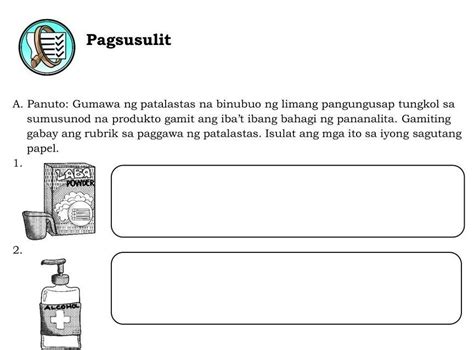 Pagsusulit

A. Panuto: Gumawa ng patalastas na binubuo ng limang pangungusap tungkol sa sumusunod na produkto gamit ang iba't ibang bahagi ng pananalita. Gamiting gabay ang rubrik sa paggawa ng patalastas. Isulat ang mga ito sa iyong sagutang papel.

1.

LABA
POWDER

2.

ALCOHOL